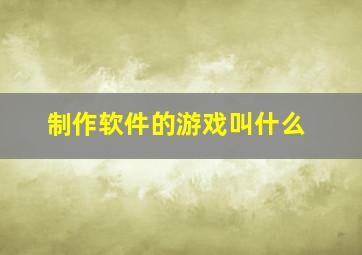 制作软件的游戏叫什么